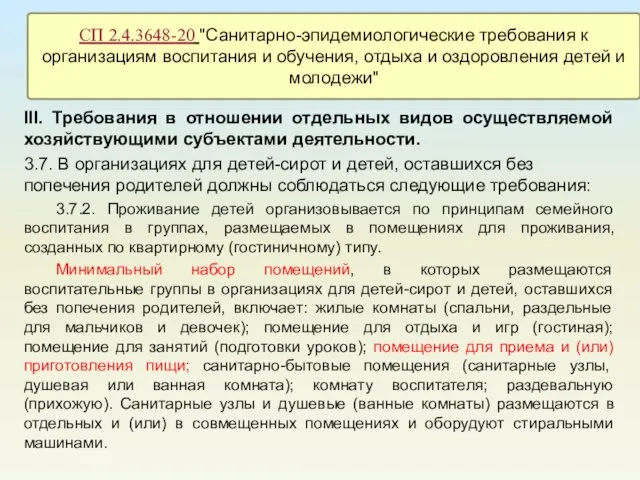 СП 2.4.3648-20 "Санитарно-эпидемиологические требования к организациям воспитания и обучения, отдыха и оздоровления детей и молодежи"

III. Требования в отношении отдельных видов осуществляемой хозяйствующими субъектами деятельности.

3.7. В организациях для детей-сирот и детей, оставшихся без попечения родителей должны соблюдаться следующие требования:

3.7.2. Проживание детей организовывается по принципам семейного воспитания в группах, размещаемых в помещениях для проживания, созданных по квартирному (гостиничному) типу.

Минимальный набор помещений, в которых размещаются воспитательные группы в организациях для детей-сирот и детей, оставшихся без попечения родителей, включает: жилые комнаты (спальни, раздельные для мальчиков и девочек); помещение для отдыха и игр (гостиная); помещение для занятий (подготовки уроков); помещение для приема и (или) приготовления пищи; санитарно-бытовые помещения (санитарные узлы, душевая или ванная комната); комнату воспитателя; раздевальную (прихожую). Санитарные узлы и душевые (ванные комнаты) размещаются в отдельных и (или) в совмещенных помещениях и оборудуют стиральными машинами.